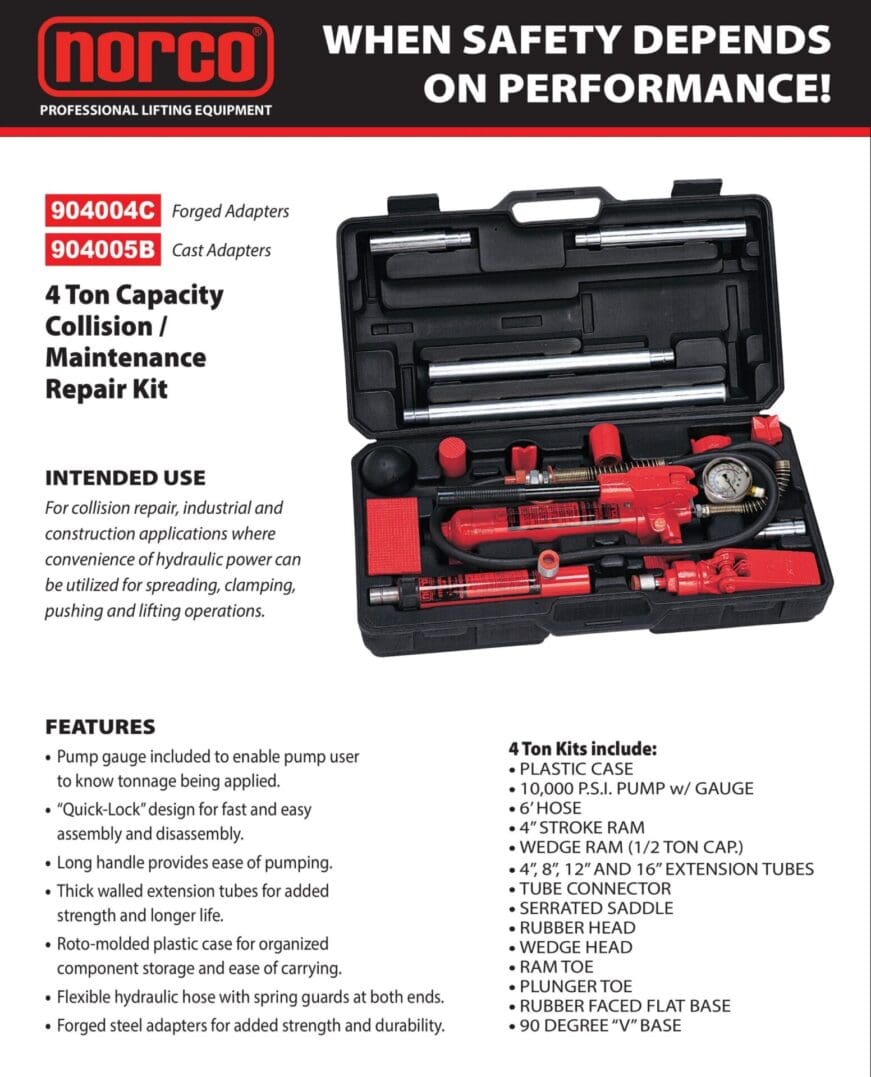 norco®
PROFESSIONAL LIFTING EQUIPMENT

WHEN SAFETY DEPENDS ON PERFORMANCE!

904004C Forged Adapters
904005B Cast Adapters

4 Ton Capacity Collision / Maintenance Repair Kit

INTENDED USE

For collision repair, industrial and construction applications where convenience of hydraulic power can be utilized for spreading, clamping, pushing and lifting operations.

FEATURES

• Pump gauge included to enable pump user to know tonnage being applied.
• "Quick-Lock" design for fast and easy assembly and disassembly.
• Long handle provides ease of pumping.
• Thick walled extension tubes for added strength and longer life.
• Roto-molded plastic case for organized component storage and ease of carrying.
• Flexible hydraulic hose with spring guards at both ends.
• Forged steel adapters for added strength and durability.

4 Ton Kits include:
• PLASTIC CASE
• 10,000 P.S.I. PUMP w/ GAUGE
• 6' HOSE
• 4" STROKE RAM
• WEDGE RAM (1/2 TON CAP.)
• 4", 8", 12" AND 16" EXTENSION TUBES
• TUBE CONNECTOR
• SERRATED SADDLE
• RUBBER HEAD
• WEDGE HEAD
• RAM TOE
• PLUNGER TOE
• RUBBER FACED FLAT BASE
• 90 DEGREE "V" BASE